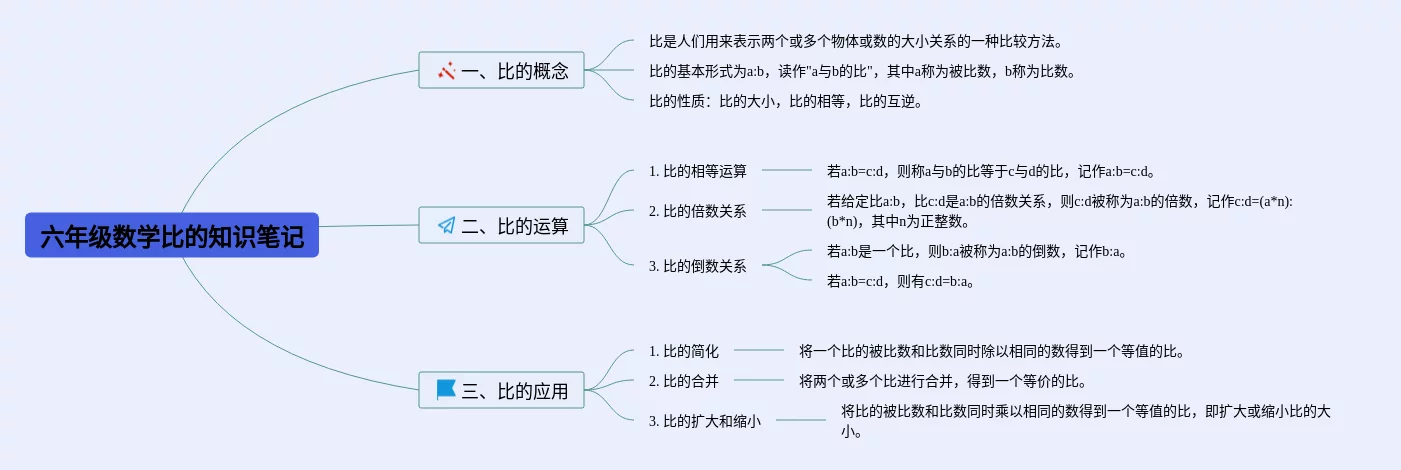 六年级数学比的知识笔记

一、比的概念

比是人们用来表示两个或多个物体或数的大小关系的一种比较方法。

比的基本形式为a:b，读作"a与b的比"，其中a称为被比数，b称为比数。

比的性质：比的大小，比的相等，比的互逆。

二、比的运算

1. 比的相等运算

若a:b=c:d，则称a与b的比等于c与d的比，记作a:b=c:d。

2. 比的倍数关系

若给定比a:b，比c:d是a:b的倍数关系，则c:d被称为a:b的倍数，记作c:d=(a*n):(b*n)，其中n为正整数。

3. 比的倒数关系

若a:b是一个比，则b:a被称为a:b的倒数，记作b:a。

若a:b=c:d，则有c:d=b:a。

三、比的应用

1. 比的简化

将一个比的被比数和比数同时除以相同的数得到一个等值的比。

2. 比的合并

将两个或多个比进行合并，得到一个等价的比。

3. 比的扩大和缩小

将比的被比数和比数同时乘以相同的数得到一个等值的比，即扩大或缩小比的大小。